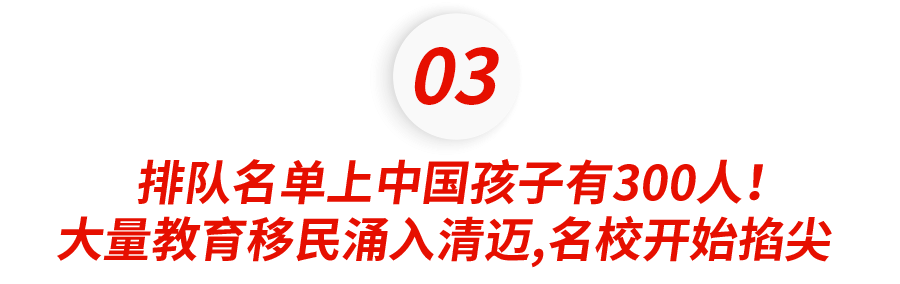 03

排队名单上中国孩子有300人！
大量教育移民涌入清迈,名校开始掐尖